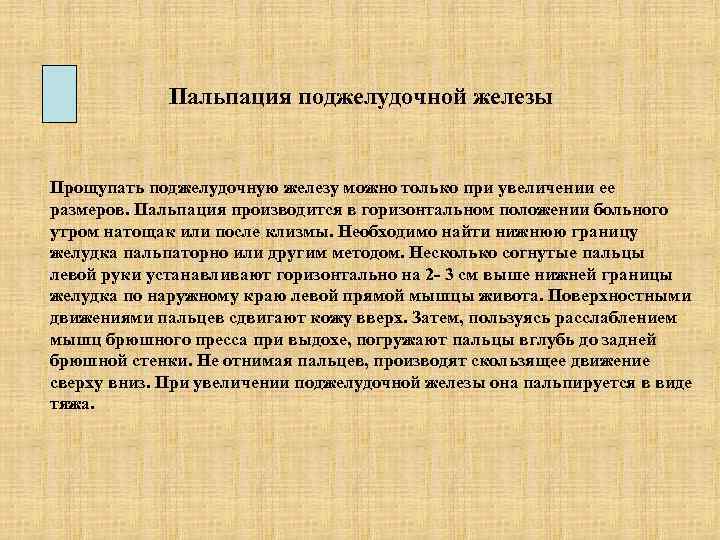 Пальпация поджелудочной железы

Прощупать поджелудочную железу можно только при увеличении ее размеров. Пальпация производится в горизонтальном положении больного утром натощак или после клизмы. Необходимо найти нижнюю границу желудка пальпаторно или другим методом. Несколько согнутые пальцы левой руки устанавливают горизонтально на 2- 3 см выше нижней границы желудка по наружному краю левой прямой мышцы живота. Поверхностными движениями пальцев сдвигают кожу вверх. Затем, пользуясь расслаблением мышц брюшного пресса при выдохе, погружают пальцы вглубь до задней брюшной стенки. Не отнимая пальцев, производят скользящее движение сверху вниз. При увеличении поджелудочной железы она пальпируется в виде тяжа.